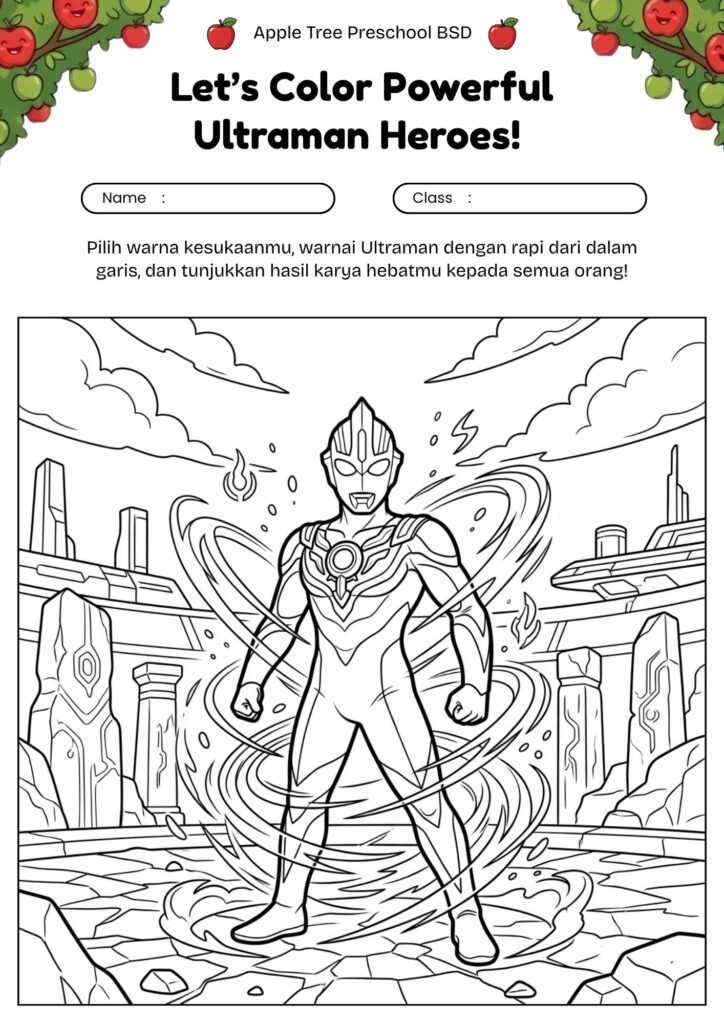 Apple Tree Preschool BSD

Let's Color Powerful Ultraman Heroes!

Name :

Class :

Pilih warna kesukaanmu, warnai Ultraman dengan rapi dari dalam garis, dan tunjukkan hasil karya hebatmu kepada semua orang!